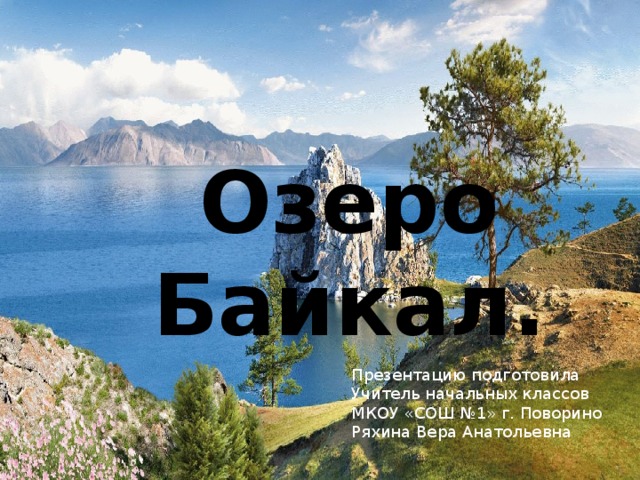 Озеро Байкал.

Презентацию подготовила
Учитель начальных классов
МКОУ «СОШ №1» г. Поворино
Ряхина Вера Анатольевна